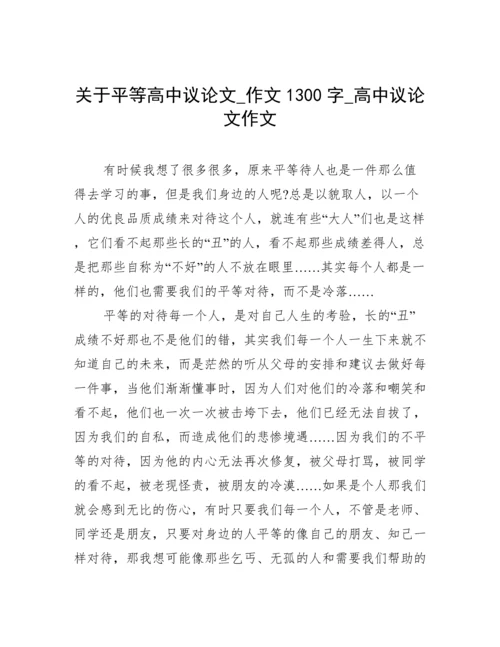 关于平等高中议论文_作文 1300 字_高中议论文作文

有时候我想了很多很多，原来平等待人也是一件那么值得去学习的事，但是我们身边的人呢?总是以貌取人，以一个人的优良品质成绩来对待这个人，就连有些“大人”们也是这样，它们看不起那些长的“丑”的人，看不起那些成绩差得人，总是把那些自称为“不好”的人不放在眼里……其实每个人都是一样的，他们也需要我们的平等对待，而不是冷落……

平等的对待每一个人，是对自己人生的考验，长的“丑”成绩不好那也不是他们的错，其实我们每一个人一生下来就不知道自己的未来，而是茫然的听从父母的安排和建议去做好每一件事，当他们渐渐懂事时，因为人们对他们的冷落和嘲笑和看不起，他们也一次一次被击垮下去，他们已经无法自拔了，因为我们的自私，而造成他们的悲惨境遇……因为我们的不平等的对待，因为他的内心无法再次修复，被父母打骂，被同学的看不起，被老现怪责，被朋友的冷漠……如果是个人那我们就会感到无比的伤心，有时只要我们每一个人，不管是老师、同学还是朋友，只要对身边的人平等的像自己的朋友、知己一样对待，那我想可能像那些乞丐、无孤的人和需要我们帮助的